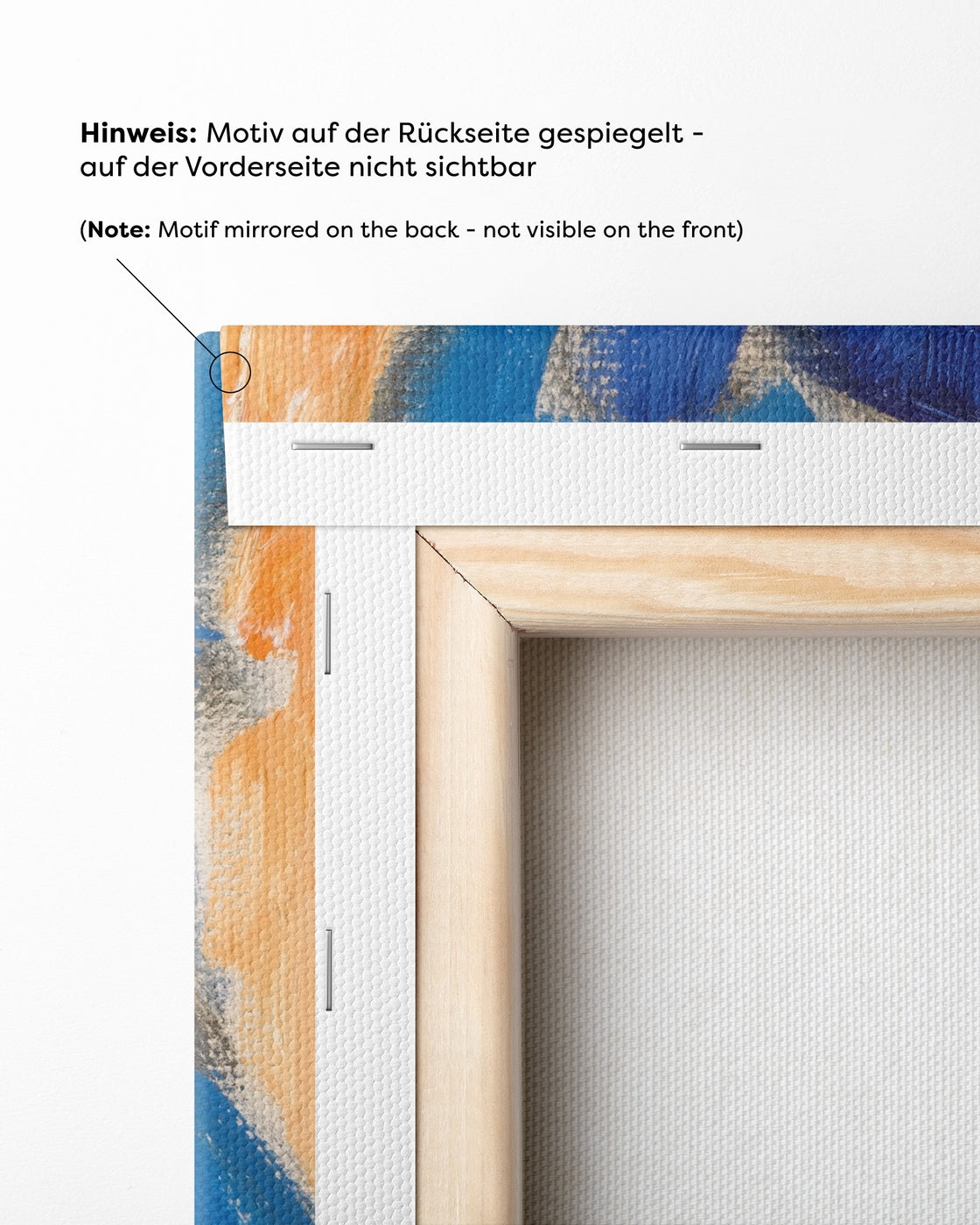 Hinweis: Motiv auf der Rückseite gespiegelt - auf der Vorderseite nicht sichtbar

(Note: Motif mirrored on the back - not visible on the front)